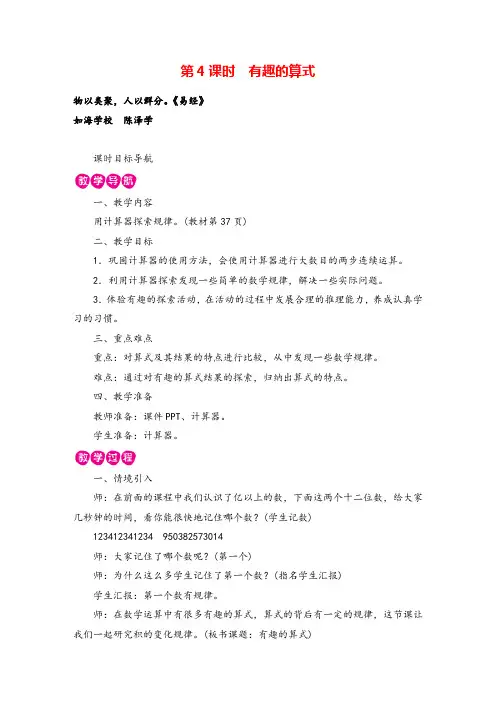 第 4 课时　有趣的算式

物以类聚，人以群分。《易经》

如海学校　陈泽学

课时目标导航

教学导航

一、教学内容

用计算器探索规律。(教材第 37 页)

二、教学目标

1. 巩固计算器的使用方法，会使用计算器进行大数目的两步连续运算。

2. 利用计算器探索发现一些简单的数学规律，解决一些实际问题。

3. 体验有趣的探索活动，在活动的过程中发展合理的推理能力，养成认真学习的习惯。

三、重点难点

重点：对算式及其结果的特点进行比较，从中发现一些数学规律。

难点：通过对有趣的算式结果的探索，归纳出算式的特点。

四、教学准备

教师准备：课件 PPT、计算器。

学生准备：计算器。

教学过程

一、情境引入

师：在前面的课程中我们认识了亿以上的数，下面这两个十二位数，给大家几秒钟的时间，看你能很快地记住哪个数？(学生记数)

123412341234　950382573014

师：大家记住了哪个数呢？(第一个)

师：为什么这么多学生记住了第一个数？(指名学生汇报)

学生汇报：第一个数有规律。

师：在数学运算中有很多有趣的算式，算式的背后有一定的规律，这节课让我们一起研究积的变化规律。(板书课题：有趣的算式)